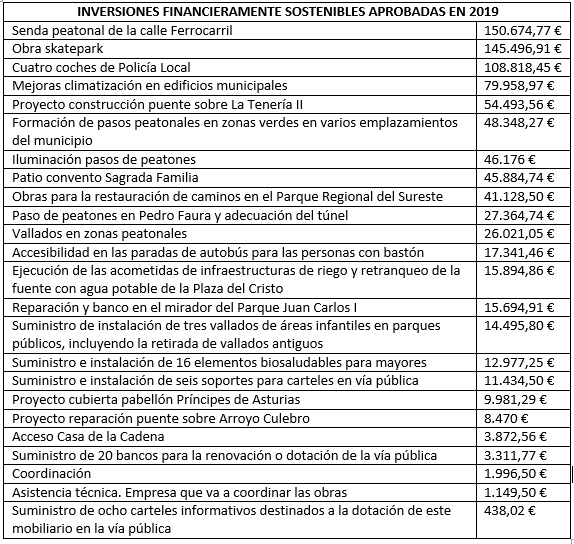 | INVERSIONES FINANCIERAMENTE SOSTENIBLES APROBADAS EN 2019 | |
|---|---|
| Senda peatonal de la calle Ferrocarril | 150.674,77 € |
| Obra skatepark | 145.496,91 € |
| Cuatro coches de Policía Local | 108.818,45 € |
| Mejoras climatización en edificios municipales | 79.958,97 € |
| Proyecto construcción puente sobre La Tenería II | 54.493,56 € |
| Formación de pasos peatonales en zonas verdes en varios emplazamientos del municipio | 48.348,27 € |
| Iluminación pasos de peatones | 46.176 € |
| Patio convento Sagrada Familia | 45.884,74 € |
| Obras para la restauración de caminos en el Parque Regional del Sureste | 41.128,50 € |
| Paso de peatones en Pedro Faura y adecuación del túnel | 27.364,74 € |
| Vallados en zonas peatonales | 26.021,05 € |
| Accesibilidad en las paradas de autobús para las personas con bastón | 17.341,46 € |
| Ejecución de las acometidas de infraestructuras de riego y retranqueo de la fuente con agua potable de la Plaza del Cristo | 15.894,86 € |
| Reparación y banco en el mirador del Parque Juan Carlos I | 15.694,91 € |
| Suministro de instalación de tres vallados de áreas infantiles en parques públicos, incluyendo la retirada de vallados antiguos | 14.495,80 € |
| Suministro e instalación de 16 elementos biosaludables para mayores | 12.977,25 € |
| Suministro e instalación de seis soportes para carteles en vía pública | 11.434,50 € |
| Proyecto cubierta pabellón Príncipes de Asturias | 9.981,29 € |
| Proyecto reparación puente sobre Arroyo Culebro | 8.470 € |
| Acceso Casa de la Cadena | 3.872,56 € |
| Suministro de 20 bancos para la renovación o dotación de la vía pública | 3.311,77 € |
| Coordinación | 1.996,50 € |
| Asistencia técnica. Empresa que va a coordinar las obras | 1.149,50 € |
| Suministro de ocho carteles informativos destinados a la dotación de este mobiliario en la vía pública | 438,02 € |